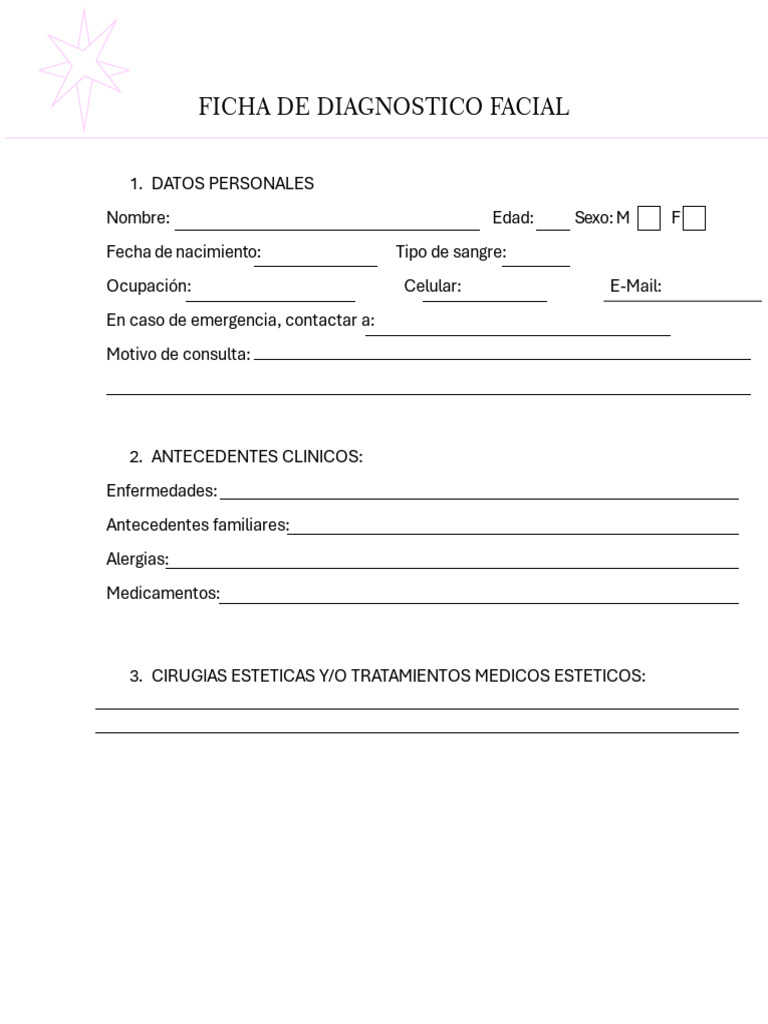 FICHA DE DIAGNOSTICO FACIAL

1. DATOS PERSONALES

Nombre: ____ Edad: ____ Sexo: M ☐ F ☐

Fecha de nacimiento: ____ Tipo de sangre: ____

Ocupación: ____ Celular: ____ E-Mail: ____

En caso de emergencia, contactar a: ____

Motivo de consulta: ____

____

2. ANTECEDENTES CLINICOS:

Enfermedades: ____

Antecedentes familiares: ____

Alergias: ____

Medicamentos: ____

3. CIRUGIAS ESTETICAS Y/O TRATAMIENTOS MEDICOS ESTETICOS:

____

____